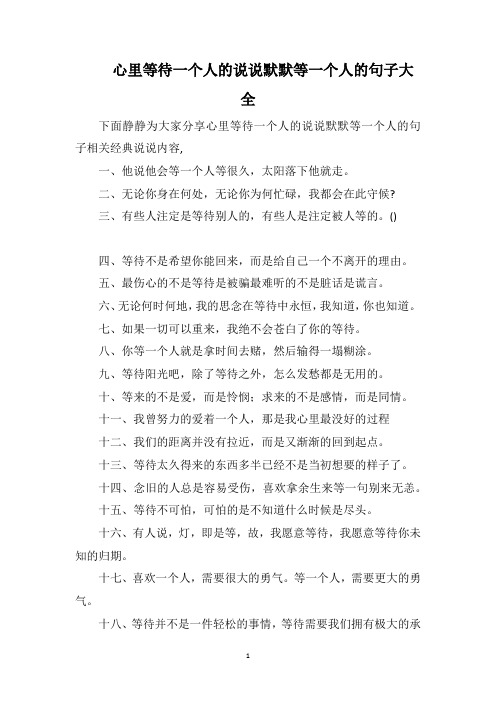 心里等待一个人的说说默默等一个人的句子大全

下面静静为大家分享心里等待一个人的说说默默等一个人的句子相关经典说说内容,

一、他说他会等一个人等很久，太阳落下他就走。

二、无论你身在何处，无论你为何忙碌，我都会在此守候?

三、有些人注定是等待别人的，有些人是注定被人等的。()

四、等待不是希望你能回来，而是给自己一个不离开的理由。

五、最伤心的不是等待是被骗最难听的不是脏话是谎言。

六、无论何时何地，我的思念在等待中永恒，我知道，你也知道。

七、如果一切可以重来，我绝不会苍白了你的等待。

八、你等一个人就是拿时间去赌，然后输得一塌糊涂。

九、等待阳光吧，除了等待之外，怎么发愁都是无用的。

十、等来的不是爱，而是怜悯；求来的不是感情，而是同情。

十一、我曾努力的爱着一个人，那是我心里最没好的过程

十二、我们的距离并没有拉近，而是又渐渐的回到起点。

十三、等待太久得来的东西多半已经不是当初想要的样子了。

十四、念旧的人总是容易受伤，喜欢拿余生来等一句别来无恙。

十五、等待不可怕，可怕的是不知道什么时候是尽头。

十六、有人说，灯，即是等，故，我愿意等待，我愿意等待你未知的归期。

十七、喜欢一个人，需要很大的勇气。等一个人，需要更大的勇气。

十八、等待并不是一件轻松的事情，等待需要我们拥有极大的承

1